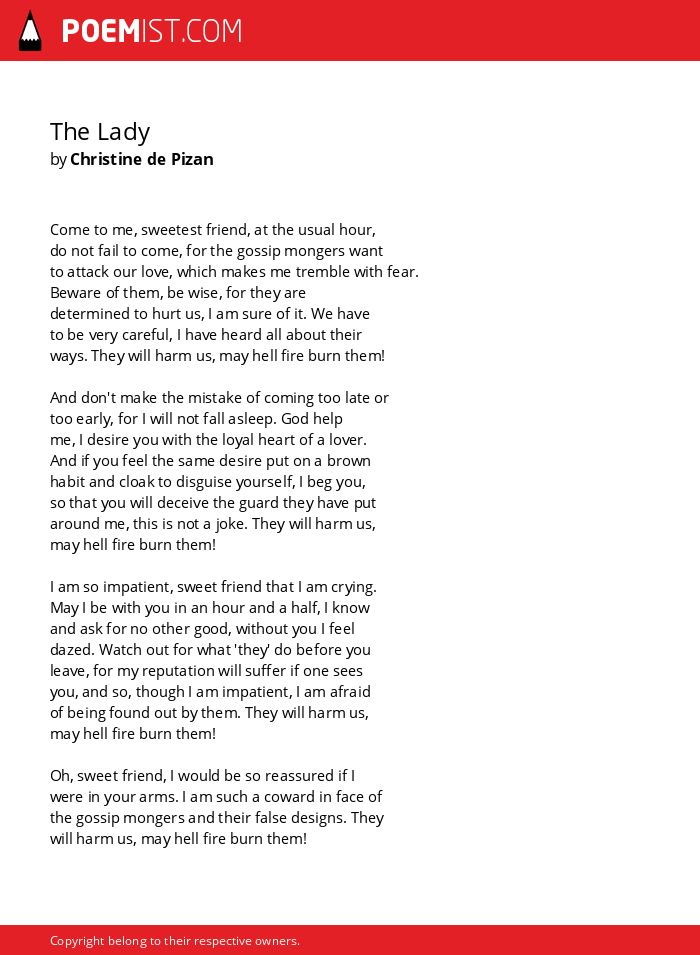 POEMIST.COM

The Lady
by Christine de Pizan

Come to me, sweetest friend, at the usual hour,
do not fail to come, for the gossip mongers want
to attack our love, which makes me tremble with fear.
Beware of them, be wise, for they are
determined to hurt us, I am sure of it. We have
to be very careful, I have heard all about their
ways. They will harm us, may hell fire burn them!

And don't make the mistake of coming too late or
too early, for I will not fall asleep. God help
me, I desire you with the loyal heart of a lover.
And if you feel the same desire put on a brown
habit and cloak to disguise yourself, I beg you,
so that you will deceive the guard they have put
around me, this is not a joke. They will harm us,
may hell fire burn them!

I am so impatient, sweet friend that I am crying.
May I be with you in an hour and a half, I know
and ask for no other good, without you I feel
dazed. Watch out for what 'they' do before you
leave, for my reputation will suffer if one sees
you, and so, though I am impatient, I am afraid
of being found out by them. They will harm us,
may hell fire burn them!

Oh, sweet friend, I would be so reassured if I
were in your arms. I am such a coward in face of
the gossip mongers and their false designs. They
will harm us, may hell fire burn them!

Copyright belong to their respective owners.